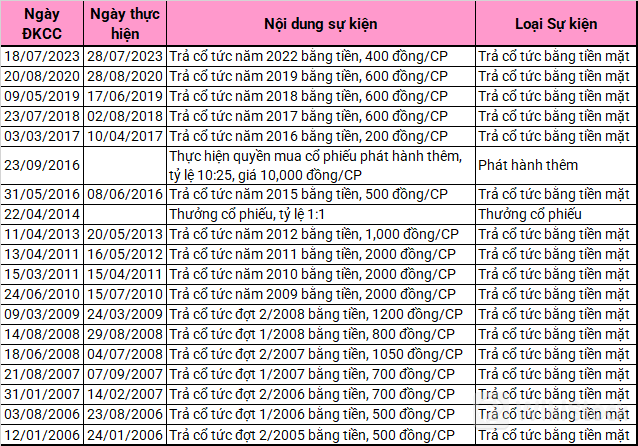 | Ngày ĐKCC | Ngày thực hiện | Nội dung sự kiện | Loại Sự kiện |
|---|---|---|---|
| 18/07/2023 | 28/07/2023 | Trả cổ tức năm 2022 bằng tiền, 400 đồng/CP | Trả cổ tức bằng tiền mặt |
| 20/08/2020 | 28/08/2020 | Trả cổ tức năm 2019 bằng tiền, 600 đồng/CP | Trả cổ tức bằng tiền mặt |
| 09/05/2019 | 17/06/2019 | Trả cổ tức năm 2018 bằng tiền, 600 đồng/CP | Trả cổ tức bằng tiền mặt |
| 23/07/2018 | 02/08/2018 | Trả cổ tức năm 2017 bằng tiền, 600 đồng/CP | Trả cổ tức bằng tiền mặt |
| 03/03/2017 | 10/04/2017 | Trả cổ tức năm 2016 bằng tiền, 200 đồng/CP | Trả cổ tức bằng tiền mặt |
| 23/09/2016 | | Thực hiện quyền mua cổ phiếu phát hành thêm, tỷ lệ 10:25, giá 10,000 đồng/CP | Phát hành thêm |
| 31/05/2016 | 08/06/2016 | Trả cổ tức năm 2015 bằng tiền, 500 đồng/CP | Trả cổ tức bằng tiền mặt |
| 22/04/2014 | | Thưởng cổ phiếu, tỷ lệ 1:1 | Thưởng cổ phiếu |
| 11/04/2013 | 20/05/2013 | Trả cổ tức năm 2012 bằng tiền, 1,000 đồng/CP | Trả cổ tức bằng tiền mặt |
| 13/04/2011 | 16/05/2012 | Trả cổ tức năm 2011 bằng tiền, 2000 đồng/CP | Trả cổ tức bằng tiền mặt |
| 15/03/2011 | 15/04/2011 | Trả cổ tức năm 2010 bằng tiền, 2000 đồng/CP | Trả cổ tức bằng tiền mặt |
| 24/06/2010 | 15/07/2010 | Trả cổ tức năm 2009 bằng tiền, 2000 đồng/CP | Trả cổ tức bằng tiền mặt |
| 09/03/2009 | 24/03/2009 | Trả cổ tức đợt 2/2008 bằng tiền, 1200 đồng/CP | Trả cổ tức bằng tiền mặt |
| 14/08/2008 | 29/08/2008 | Trả cổ tức đợt 1/2008 bằng tiền, 800 đồng/CP | Trả cổ tức bằng tiền mặt |
| 18/06/2008 | 04/07/2008 | Trả cổ tức đợt 2/2007 bằng tiền, 1050 đồng/CP | Trả cổ tức bằng tiền mặt |
| 21/08/2007 | 07/09/2007 | Trả cổ tức đợt 1/2007 bằng tiền, 700 đồng/CP | Trả cổ tức bằng tiền mặt |
| 31/01/2007 | 14/02/2007 | Trả cổ tức đợt 2/2006 bằng tiền, 700 đồng/CP | Trả cổ tức bằng tiền mặt |
| 03/08/2006 | 23/08/2006 | Trả cổ tức đợt 1/2006 bằng tiền, 500 đồng/CP | Trả cổ tức bằng tiền mặt |
| 12/01/2006 | 24/01/2006 | Trả cổ tức đợt 2/2005 bằng tiền, 500 đồng/CP | Trả cổ tức bằng tiền mặt |